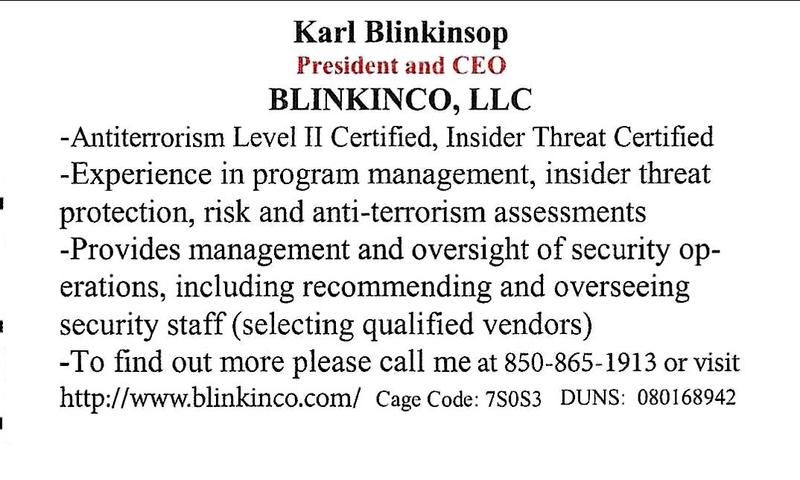 Karl Blinkinsop
President and CEO
BLINKINCO, LLC
-Antiterrorism Level II Certified, Insider Threat Certified
-Experience in program management, insider threat protection, risk and anti-terrorism assessments
-Provides management and oversight of security operations, including recommending and overseeing security staff (selecting qualified vendors)
-To find out more please call me at 850-865-1913 or visit http://www.blinkinco.com/ Cage Code: 7S0S3 DUNS: 080168942